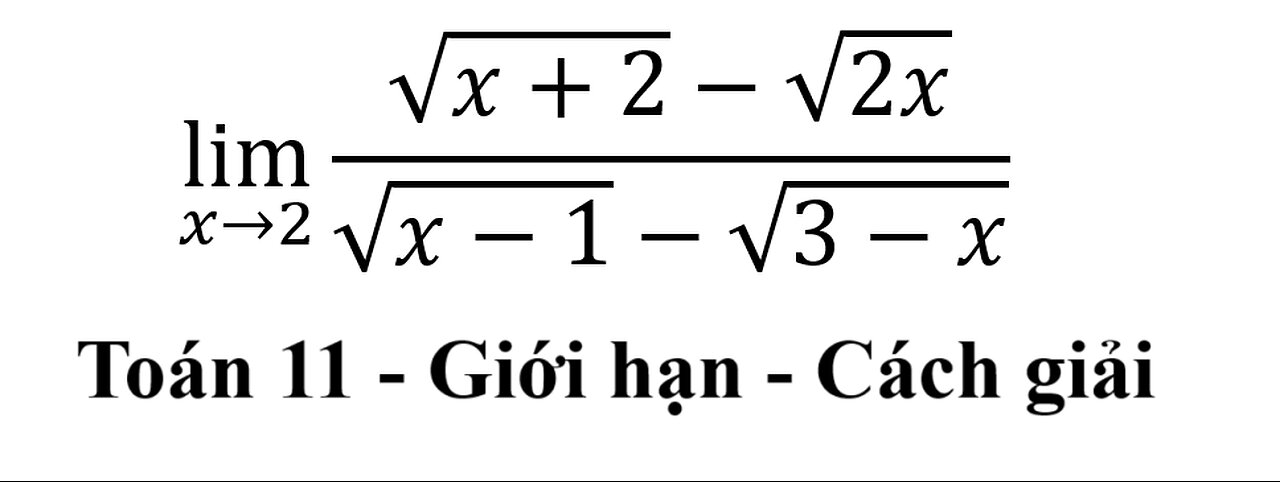 $\lim_{x \to 2} \frac{\sqrt{x+2} - \sqrt{2x}}{\sqrt{x-1} - \sqrt{3-x}}$

Toán 11 - Giới hạn - Cách giải